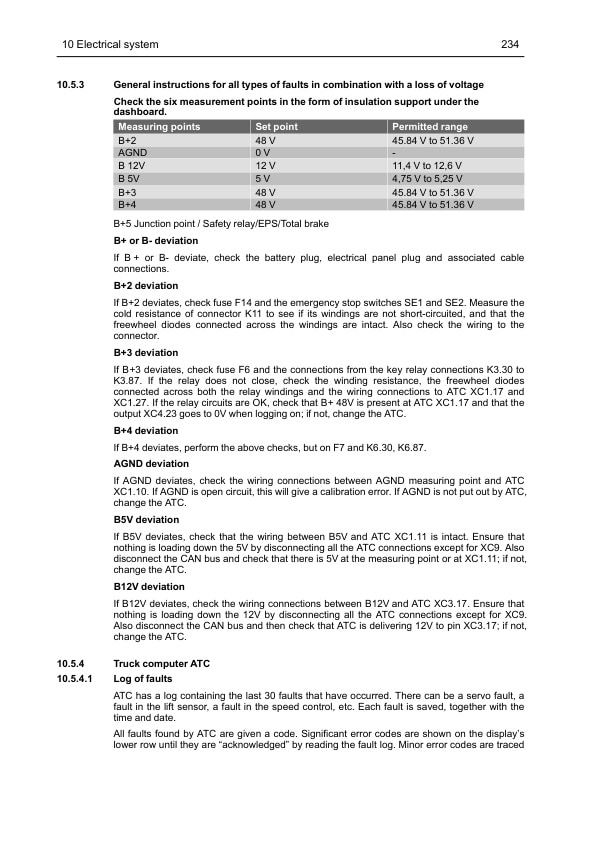 10 Electrical system 234

10.5.3 General instructions for all types of faults in combination with a loss of voltage

Check the six measurement points in the form of insulation support under the dashboard.

| Measuring points | Set point | Permitted range |
|---|---|---|
| B+2 | 48 V | 45.84 V to 51.36 V |
| AGND | 0 V | - |
| B 12V | 12 V | 11,4 V to 12,6 V |
| B 5V | 5 V | 4,75 V to 5,25 V |
| B+3 | 48 V | 45.84 V to 51.36 V |
| B+4 | 48 V | 45.84 V to 51.36 V |

B+5 Junction point / Safety relay/EPS/Total brake

B+ or B- deviation

If B + or B- deviate, check the battery plug, electrical panel plug and associated cable connections.

B+2 deviation

If B+2 deviates, check fuse F14 and the emergency stop switches SE1 and SE2. Measure the cold resistance of connector K11 to see if its windings are not short-circuited, and that the freewheel diodes connected across the windings are intact. Also check the wiring to the connector.

B+3 deviation

If B+3 deviates, check fuse F6 and the connections from the key relay connections K3.30 to K3.87. If the relay does not close, check the winding resistance, the freewheel diodes connected across both the relay windings and the wiring connections to ATC XC1.17 and XC1.27. If the relay circuits are OK, check that B+ 48V is present at ATC XC1.17 and that the output XC4.23 goes to 0V when logging on; if not, change the ATC.

B+4 deviation

If B+4 deviates, perform the above checks, but on F7 and K6.30, K6.87.

AGND deviation

If AGND deviates, check the wiring connections between AGND measuring point and ATC XC1.10. If AGND is open circuit, this will give a calibration error. If AGND is not put out by ATC, change the ATC.

B5V deviation

If B5V deviates, check that the wiring between B5V and ATC XC1.11 is intact. Ensure that nothing is loading down the 5V by disconnecting all the ATC connections except for XC9. Also disconnect the CAN bus and check that there is 5V at the measuring point or at XC1.11; if not, change the ATC.

B12V deviation

If B12V deviates, check the wiring connections between B12V and ATC XC3.17. Ensure that nothing is loading down the 12V by disconnecting all the ATC connections except for XC9. Also disconnect the CAN bus and then check that ATC is delivering 12V to pin XC3.17; if not, change the ATC.

10.5.4 Truck computer ATC

10.5.4.1 Log of faults

ATC has a log containing the last 30 faults that have occurred. There can be a servo fault, a fault in the lift sensor, a fault in the speed control, etc. Each fault is saved, together with the time and date.

All faults found by ATC are given a code. Significant error codes are shown on the display's lower row until they are "acknowledged" by reading the fault log. Minor error codes are traced